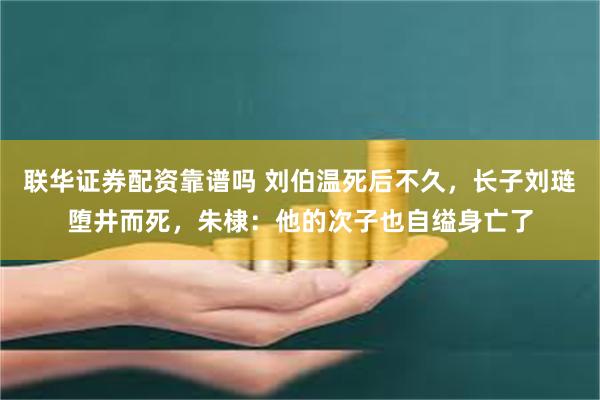 联华证券配资靠谱吗 刘伯温死后不久，长子刘琏堕井而死，朱棣：他的次子也自缢身亡了